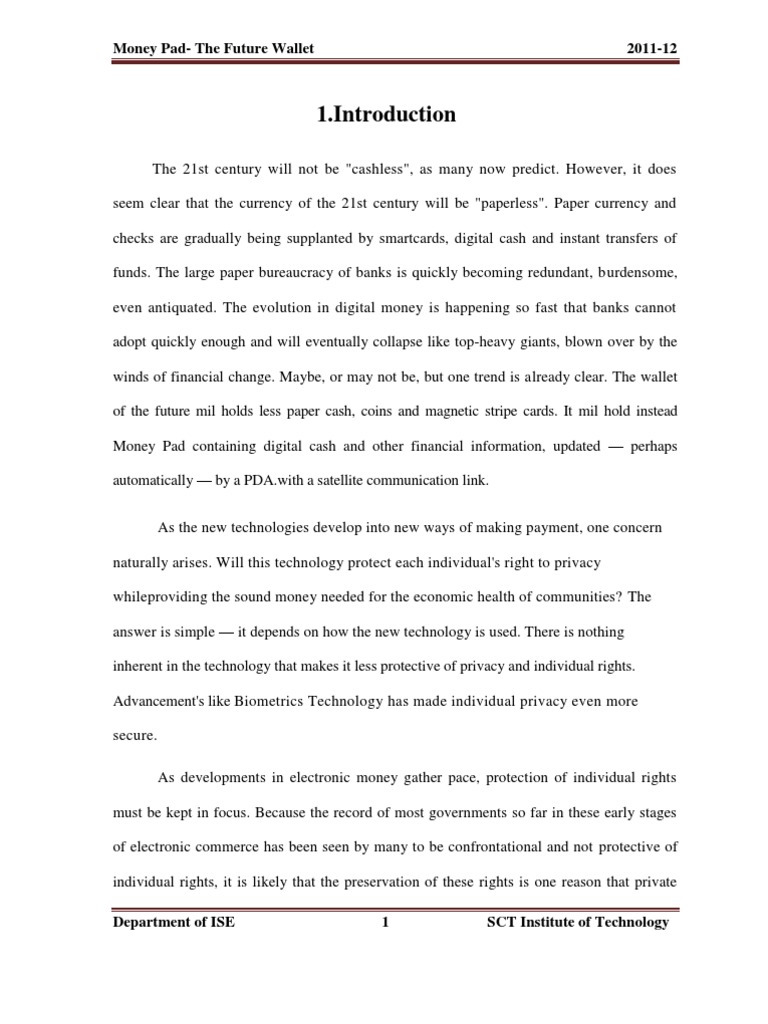 Money Pad- The Future Wallet 2011-12

1.Introduction

The 21st century will not be "cashless", as many now predict. However, it does seem clear that the currency of the 21st century will be "paperless". Paper currency and checks are gradually being supplanted by smartcards, digital cash and instant transfers of funds. The large paper bureaucracy of banks is quickly becoming redundant, burdensome, even antiquated. The evolution in digital money is happening so fast that banks cannot adopt quickly enough and will eventually collapse like top-heavy giants, blown over by the winds of financial change. Maybe, or may not be, but one trend is already clear. The wallet of the future mil holds less paper cash, coins and magnetic stripe cards. It mil hold instead Money Pad containing digital cash and other financial information, updated — perhaps automatically — by a PDA.with a satellite communication link.

As the new technologies develop into new ways of making payment, one concern naturally arises. Will this technology protect each individual's right to privacy whileproviding the sound money needed for the economic health of communities? The answer is simple — it depends on how the new technology is used. There is nothing inherent in the technology that makes it less protective of privacy and individual rights. Advancement's like Biometrics Technology has made individual privacy even more secure.

As developments in electronic money gather pace, protection of individual rights must be kept in focus. Because the record of most governments so far in these early stages of electronic commerce has been seen by many to be confrontational and not protective of individual rights, it is likely that the preservation of these rights is one reason that private

Department of ISE 1 SCT Institute of Technology